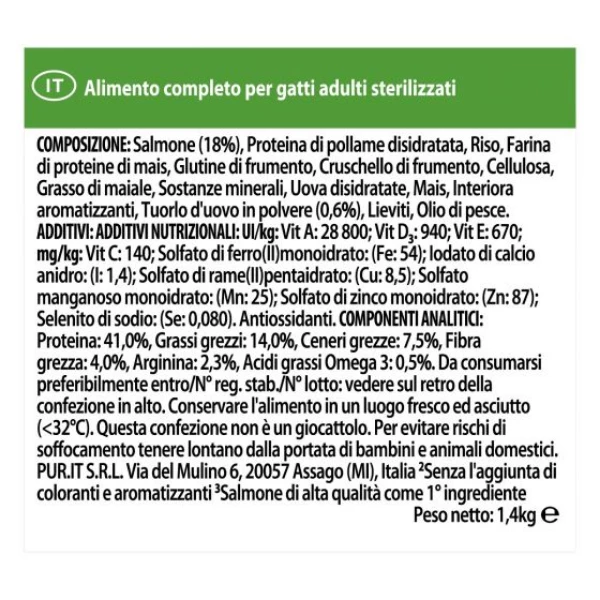 IT Alimento completo per gatti adulti sterilizzati

COMPOSIZIONE: Salmone (18%), Proteina di pollame disidratata, Riso, Farina di proteine di mais, Glutine di frumento, Cruschello di frumento, Cellulosa, Grasso di maiale, Sostanze minerali, Uova disidratate, Mais, Interiora aromatizzanti, Tuorlo d'uovo in polvere (0,6%), Lieviti, Olio di pesce. ADDITIVI: ADDITIVI NUTRIZIONALI: UI/kg: Vit A: 28 800; Vit $D_3$: 940; Vit E: 670; mg/kg: Vit C: 140; Solfato di ferro(II)monoidrato: (Fe: 54); Iodato di calcio anidro: (I: 1,4); Solfato di rame(II)pentaidrato: (Cu: 8,5); Solfato manganoso monoidrato: (Mn: 25); Solfato di zinco monoidrato: (Zn: 87); Selenito di sodio: (Se: 0,080). Antiossidanti. COMPONENTI ANALITICI: Proteina: 41,0%, Grassi grezzi: 14,0%, Ceneri grezze: 7,5%, Fibra grezza: 4,0%, Arginina: 2,3%, Acidi grassi Omega 3: 0,5%. Da consumarsi preferibilmente entro/N° reg. stab./N° lotto: vedere sul retro della confezione in alto. Conservare l'alimento in un luogo fresco ed asciutto (<32°C). Questa confezione non è un giocattolo. Per evitare rischi di soffocamento tenere lontano dalla portata di bambini e animali domestici. PUR.IT S.R.L. Via del Mulino 6, 20057 Assago (MI), Italia ²Senza l'aggiunta di coloranti e aromatizzanti ³Salmone di alta qualità come 1° ingrediente
Peso netto: 1,4kg ℮